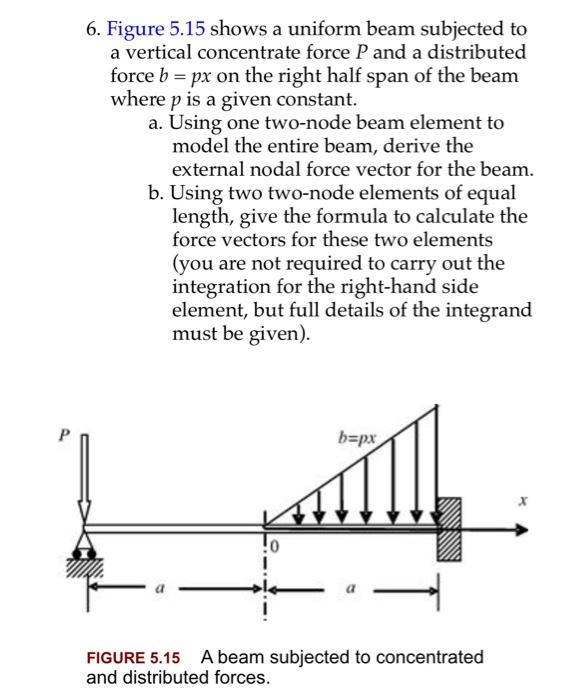 6. Figure 5.15 shows a uniform beam subjected to a vertical concentrate force $P$ and a distributed force $b = px$ on the right half span of the beam where $p$ is a given constant.

a. Using one two-node beam element to model the entire beam, derive the external nodal force vector for the beam.

b. Using two two-node elements of equal length, give the formula to calculate the force vectors for these two elements (you are not required to carry out the integration for the right-hand side element, but full details of the integrand must be given).

$P$

$b=px$

$x$

0

$a$

$a$

FIGURE 5.15 A beam subjected to concentrated and distributed forces.